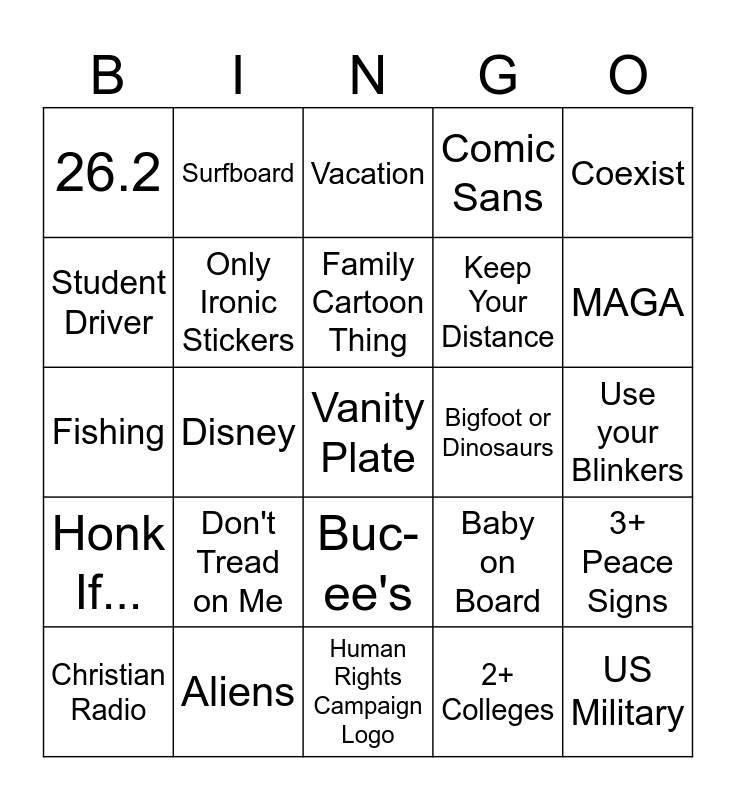 | B | I | N | G | O |
|---|---|---|---|---|
| 26.2 | Surfboard | Vacation | Comic Sans | Coexist |
| Student Driver | Only Ironic Stickers | Family Cartoon Thing | Keep Your Distance | MAGA |
| Fishing | Disney | Vanity Plate | Bigfoot or Dinosaurs | Use your Blinkers |
| Honk If... | Don't Tread on Me | Buc-ee's | Baby on Board | 3+ Peace Signs |
| Christian Radio | Aliens | Human Rights Campaign Logo | 2+ Colleges | US Military |